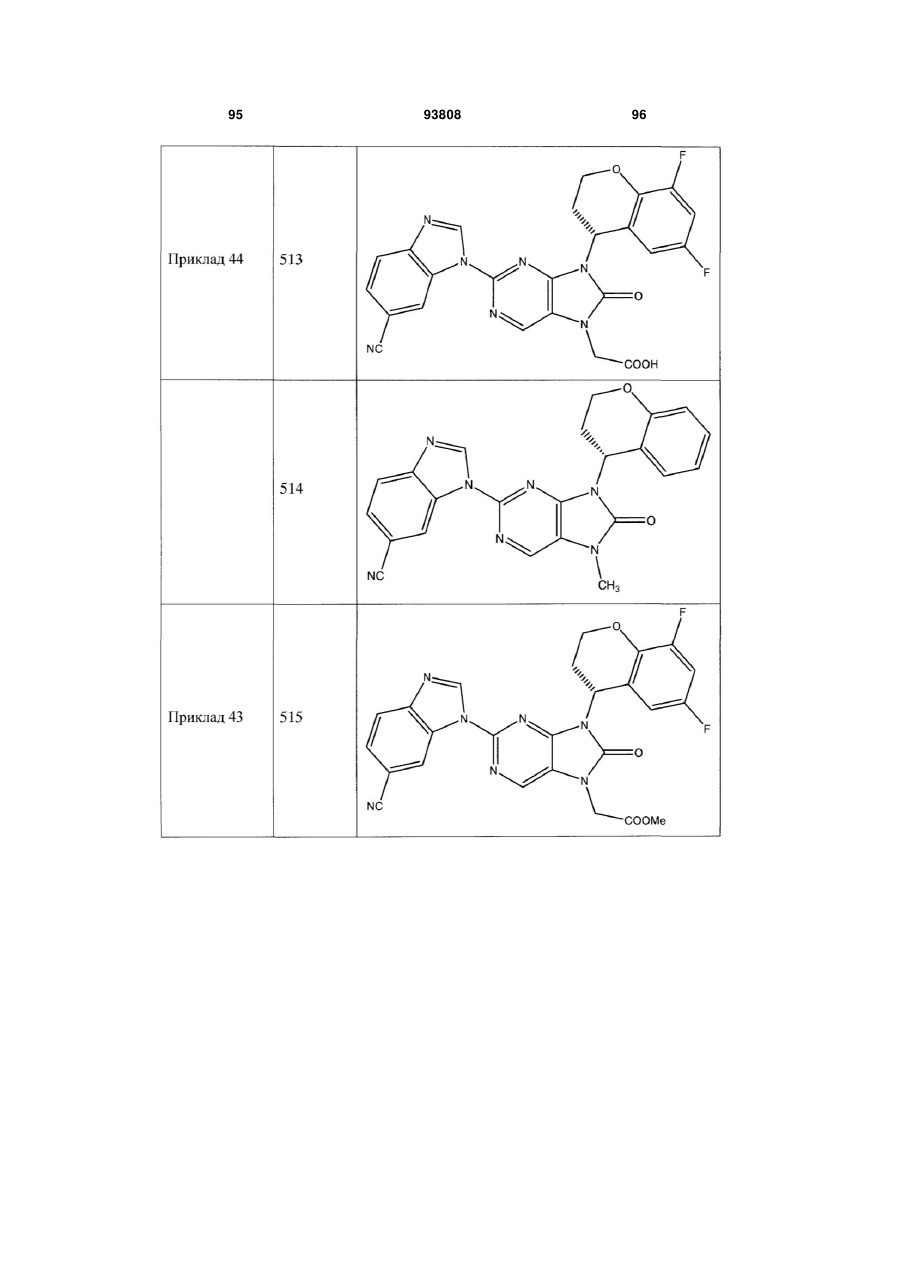 95 93808 96

| | | |
|---|---|---|
| Приклад 44 | 513 | N N N N N N O O F F NC COOH |
| | 514 | N N N N N N O O NC $CH_3$ |
| Приклад 43 | 515 | N N N N N N O O F F NC COOMe |